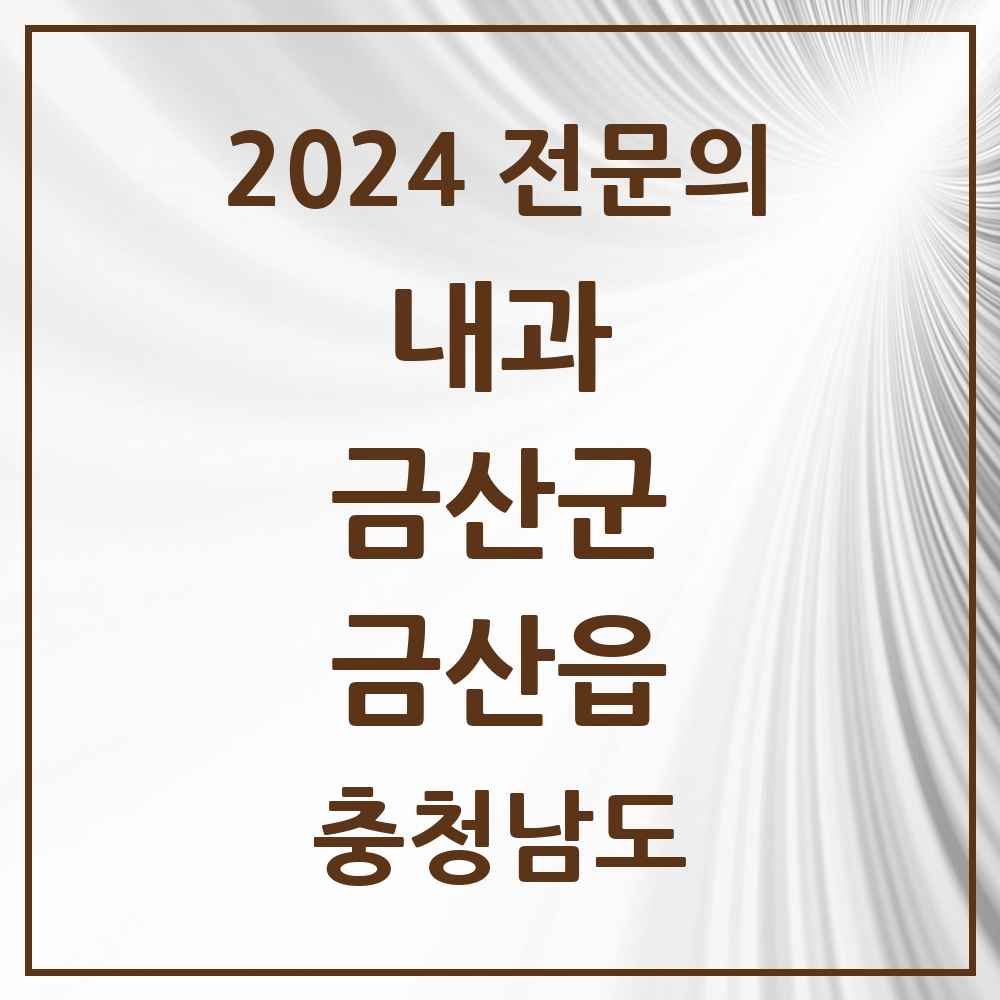 2024 전문의

내과

금산군

금산읍

충청남도